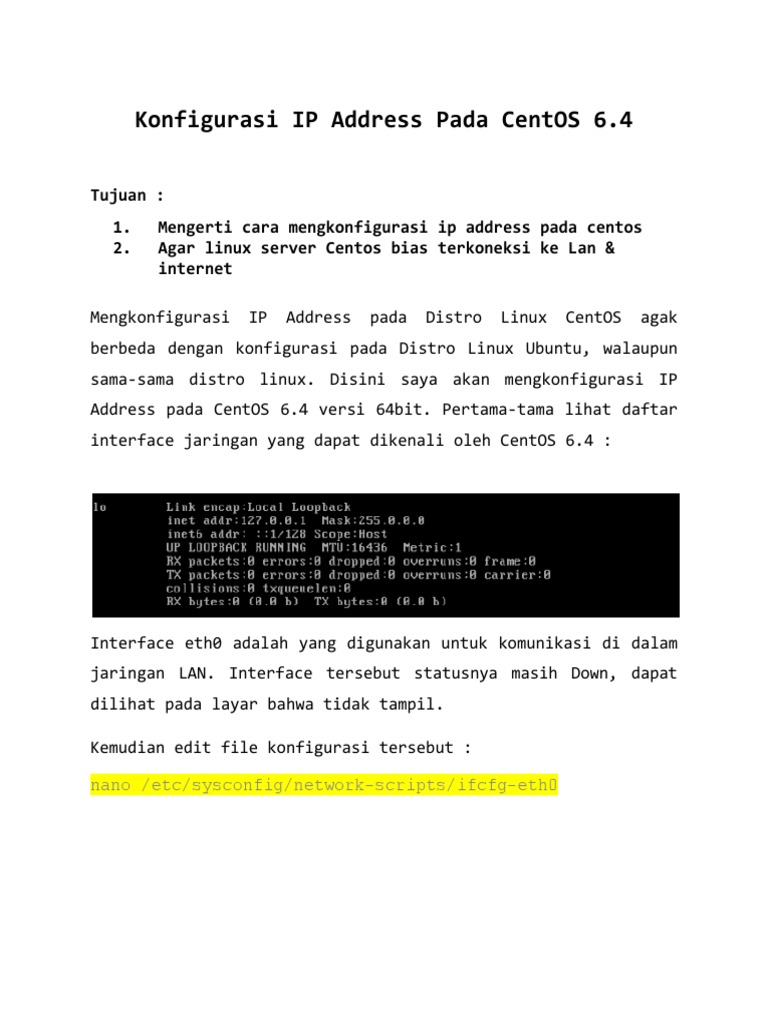 Konfigurasi IP Address Pada CentOS 6.4

Tujuan :

1. Mengerti cara mengkonfigurasi ip address pada centos
2. Agar linux server Centos bias terkoneksi ke Lan & internet

Mengkonfigurasi IP Address pada Distro Linux CentOS agak berbeda dengan konfigurasi pada Distro Linux Ubuntu, walaupun sama-sama distro linux. Disini saya akan mengkonfigurasi IP Address pada CentOS 6.4 versi 64bit. Pertama-tama lihat daftar interface jaringan yang dapat dikenali oleh CentOS 6.4 :

lo Link encap:Local Loopback
inet addr:127.0.0.1 Mask:255.0.0.0
inet6 addr: ::1/128 Scope:Host
UP LOOPBACK RUNNING MTU:16436 Metric:1
RX packets:0 errors:0 dropped:0 overruns:0 frame:0
TX packets:0 errors:0 dropped:0 overruns:0 carrier:0
collisions:0 txqueuelen:0
RX bytes:0 (0.0 b) TX bytes:0 (0.0 b)

Interface eth0 adalah yang digunakan untuk komunikasi di dalam jaringan LAN. Interface tersebut statusnya masih Down, dapat dilihat pada layar bahwa tidak tampil.

Kemudian edit file konfigurasi tersebut :

nano /etc/sysconfig/network-scripts/ifcfg-eth0